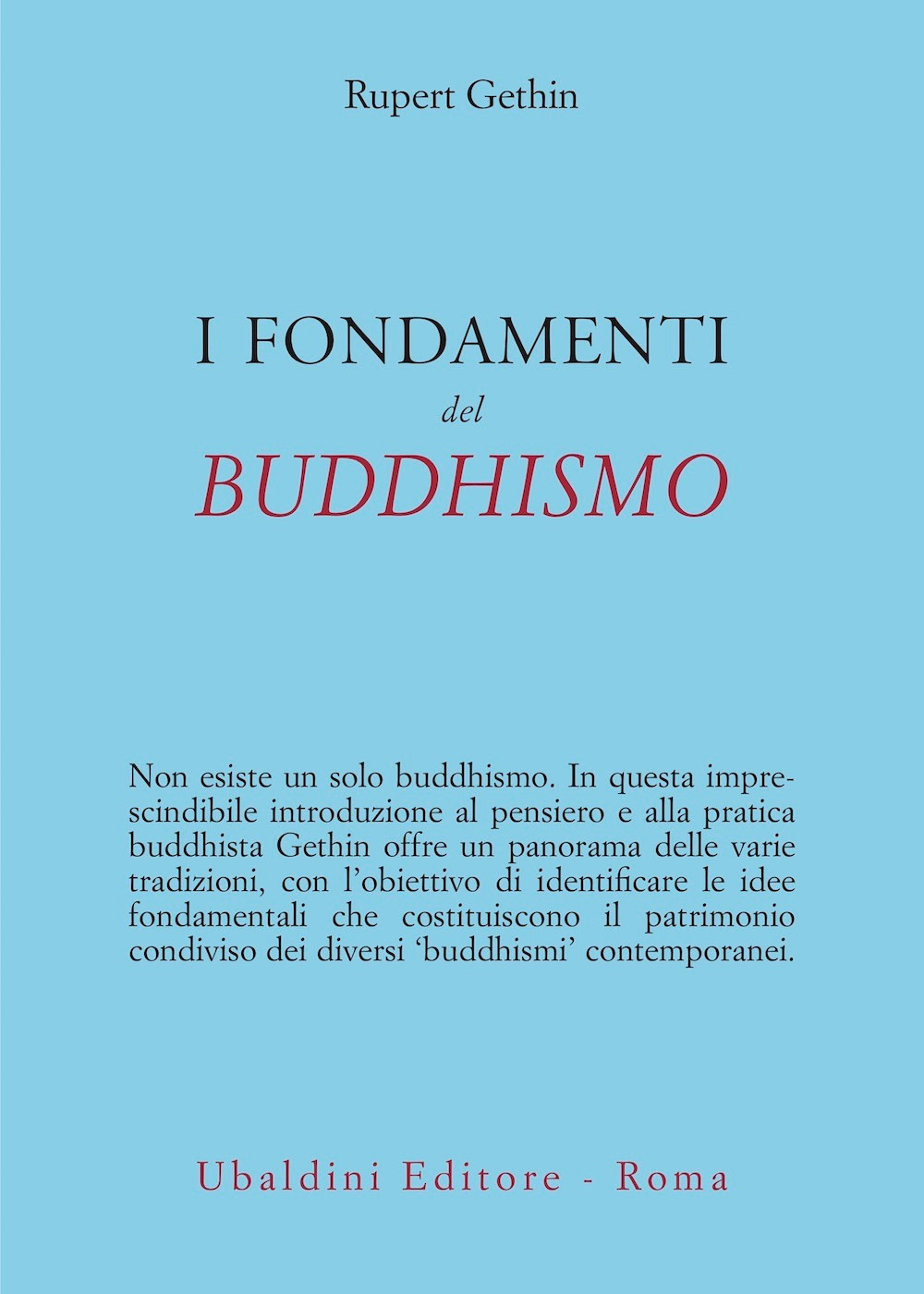 Rupert Gethin

I FONDAMENTI
del
BUDDHISMO

Non esiste un solo buddhismo. In questa imprescindibile introduzione al pensiero e alla pratica buddhista Gethin offre un panorama delle varie tradizioni, con l'obiettivo di identificare le idee fondamentali che costituiscono il patrimonio condiviso dei diversi 'buddhismi' contemporanei.

Ubaldini Editore - Roma